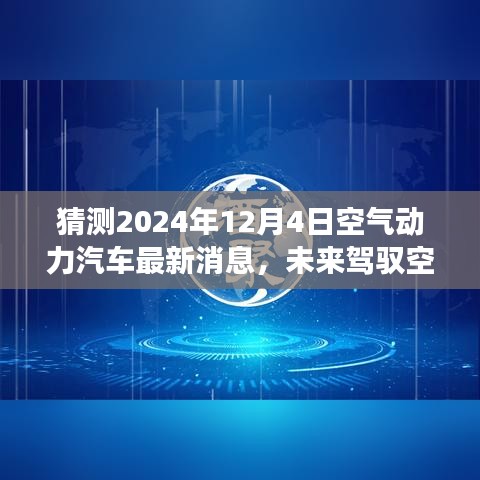 猜测2024年12月4日空气动力汽车最新消息，未来驾驭空